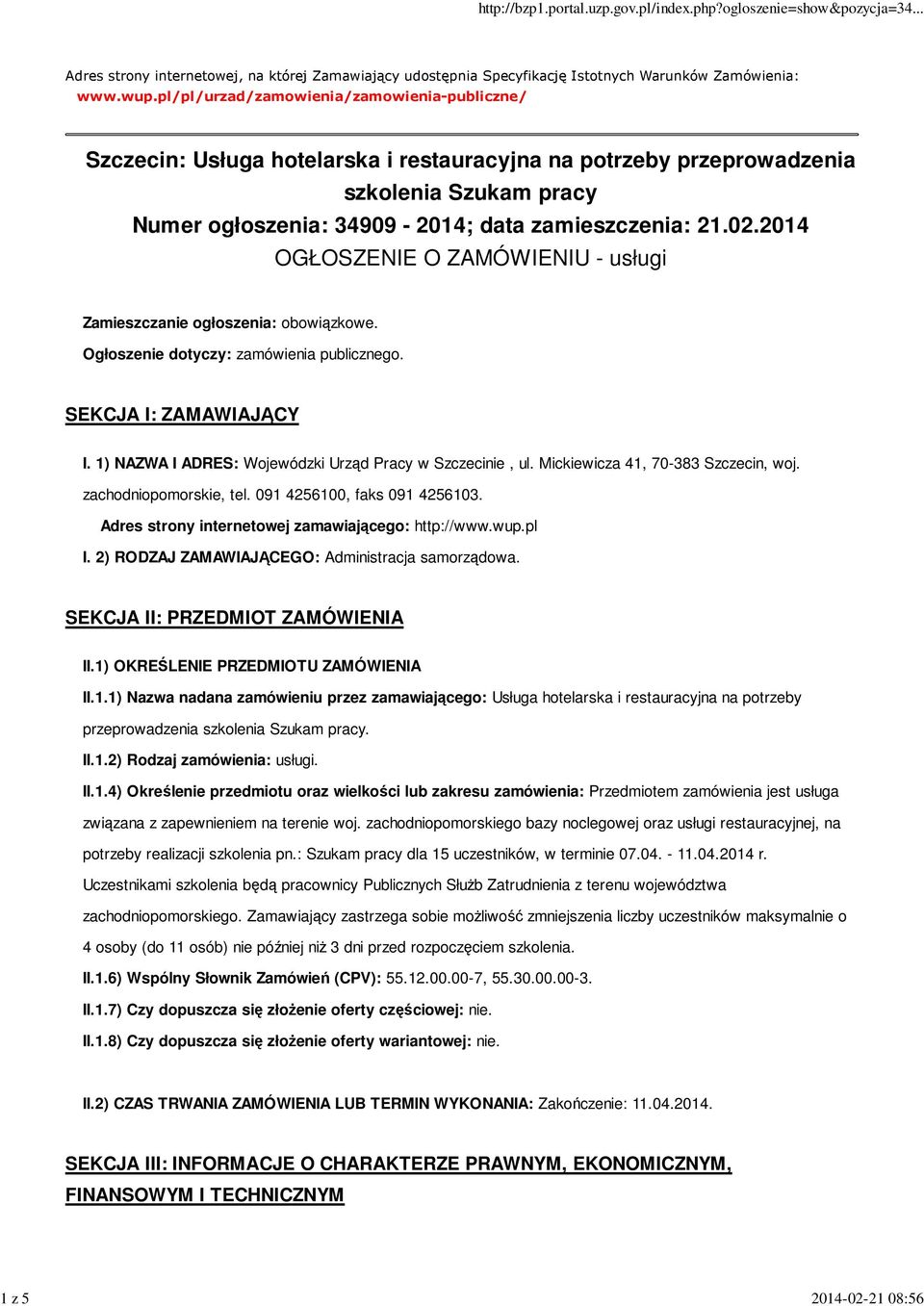 http://bzp1.portal.uzp.gov.pl/index.php?ogloszenie=show&pozycja=34...

Adres strony internetowej, na której Zamawiający udostępnia Specyfikację Istotnych Warunków Zamówienia: www.wup.pl/pl/urzad/zamowienia/zamowienia-publiczne/

Szczecin: Usługa hotelarska i restauracyjna na potrzeby przeprowadzenia szkolenia Szukam pracy
Numer ogłoszenia: 34909 - 2014; data zamieszczenia: 21.02.2014
OGŁOSZENIE O ZAMÓWIENIU - usługi

Zamieszczanie ogłoszenia: obowiązkowe.

Ogłoszenie dotyczy: zamówienia publicznego.

SEKCJA I: ZAMAWIAJĄCY

I. 1) NAZWA I ADRES: Wojewódzki Urząd Pracy w Szczecinie , ul. Mickiewicza 41, 70-383 Szczecin, woj. zachodniopomorskie, tel. 091 4256100, faks 091 4256103.

Adres strony internetowej zamawiającego: http://www.wup.pl

I. 2) RODZAJ ZAMAWIAJĄCEGO: Administracja samorządowa.

SEKCJA II: PRZEDMIOT ZAMÓWIENIA

II.1) OKREŚLENIE PRZEDMIOTU ZAMÓWIENIA

II.1.1) Nazwa nadana zamówieniu przez zamawiającego: Usługa hotelarska i restauracyjna na potrzeby przeprowadzenia szkolenia Szukam pracy.

II.1.2) Rodzaj zamówienia: usługi.

II.1.4) Określenie przedmiotu oraz wielkości lub zakresu zamówienia: Przedmiotem zamówienia jest usługa związana z zapewnieniem na terenie woj. zachodniopomorskiego bazy noclegowej oraz usługi restauracyjnej, na potrzeby realizacji szkolenia pn.: Szukam pracy dla 15 uczestników, w terminie 07.04. - 11.04.2014 r. Uczestnikami szkolenia będą pracownicy Publicznych Służb Zatrudnienia z terenu województwa zachodniopomorskiego. Zamawiający zastrzega sobie możliwość zmniejszenia liczby uczestników maksymalnie o 4 osoby (do 11 osób) nie później niż 3 dni przed rozpoczęciem szkolenia.

II.1.6) Wspólny Słownik Zamówień (CPV): 55.12.00.00-7, 55.30.00.00-3.

II.1.7) Czy dopuszcza się złożenie oferty częściowej: nie.

II.1.8) Czy dopuszcza się złożenie oferty wariantowej: nie.

II.2) CZAS TRWANIA ZAMÓWIENIA LUB TERMIN WYKONANIA: Zakończenie: 11.04.2014.

SEKCJA III: INFORMACJE O CHARAKTERZE PRAWNYM, EKONOMICZNYM, FINANSOWYM I TECHNICZNYM

1 z 5

2014-02-21 08:56